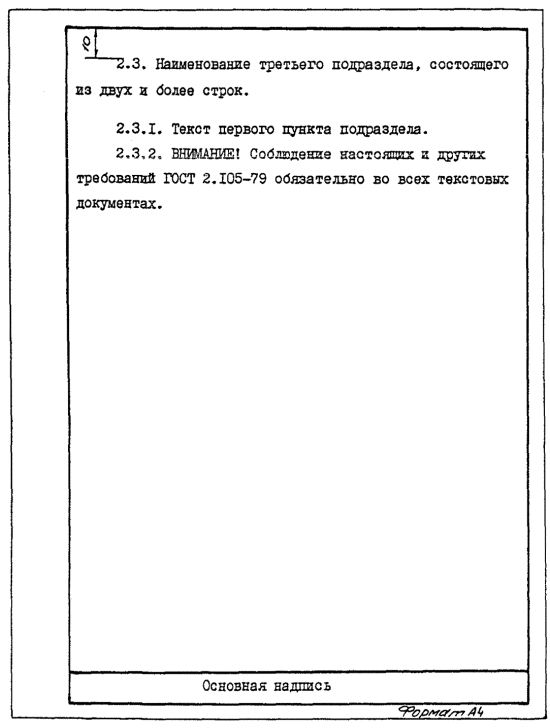 10

2.3. Наименование третьего подраздела, состоящего из двух и более строк.

2.3.I. Текст первого пункта подраздела.

2.3.2. ВНИМАНИЕ! Соблюдение настоящих и других требований ГОСТ 2.I05-79 обязательно во всех текстовых документах.

Основная надпись

Формат А4